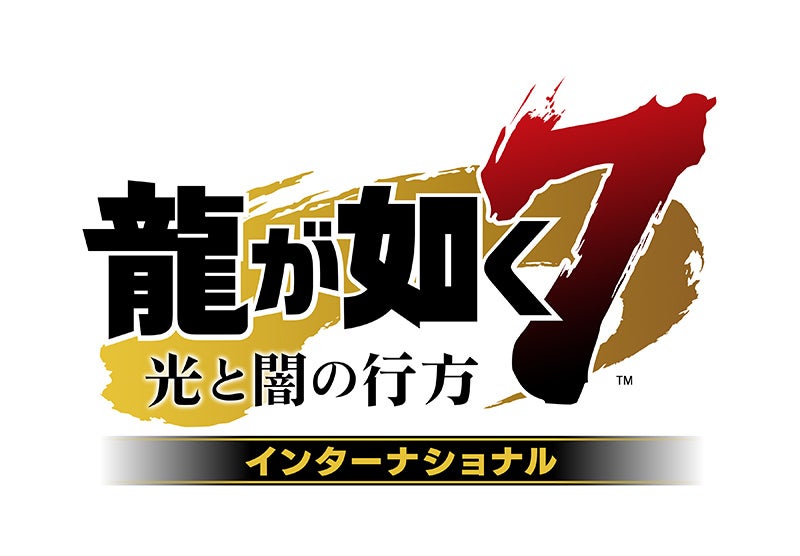 龍が如く7
光と闇の行方
™
インターナショナル